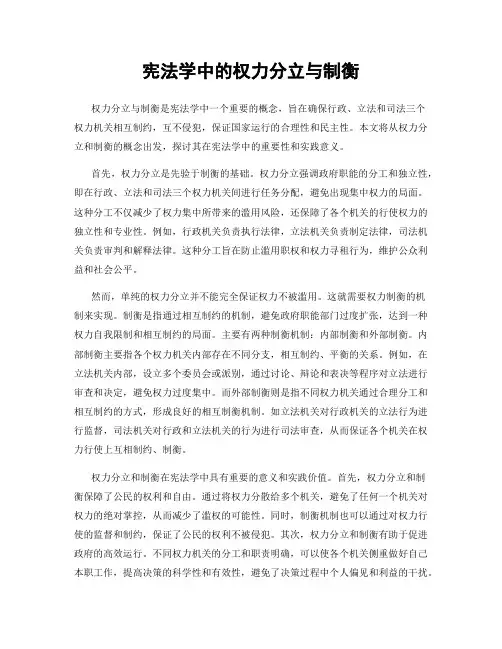 宪法学中的权力分立与制衡

权力分立与制衡是宪法学中一个重要的概念，旨在确保行政、立法和司法三个权力机关相互制约，互不侵犯，保证国家运行的合理性和民主性。本文将从权力分立和制衡的概念出发，探讨其在宪法学中的重要性和实践意义。

首先，权力分立是先验于制衡的基础。权力分立强调政府职能的分工和独立性，即在行政、立法和司法三个权力机关间进行任务分配，避免出现集中权力的局面。这种分工不仅减少了权力集中所带来的滥用风险，还保障了各个机关的行使权力的独立性和专业性。例如，行政机关负责执行法律，立法机关负责制定法律，司法机关负责审判和解释法律。这种分工旨在防止滥用职权和权力寻租行为，维护公众利益和社会公平。

然而，单纯的权力分立并不能完全保证权力不被滥用。这就需要权力制衡的机制来实现。制衡是指通过相互制约的机制，避免政府职能部门过度扩张，达到一种权力自我限制和相互制约的局面。主要有两种制衡机制：内部制衡和外部制衡。内部制衡主要指各个权力机关内部存在不同分支，相互制约、平衡的关系。例如，在立法机关内部，设立多个委员会或派别，通过讨论、辩论和表决等程序对立法进行审查和决定，避免权力过度集中。而外部制衡则是指不同权力机关通过合理分工和相互制约的方式，形成良好的相互制衡机制。如立法机关对行政机关的立法行为进行监督，司法机关对行政和立法机关的行为进行司法审查，从而保证各个机关在权力行使上互相制约、制衡。

权力分立和制衡在宪法学中具有重要的意义和实践价值。首先，权力分立和制衡保障了公民的权利和自由。通过将权力分散给多个机关，避免了任何一个机关对权力的绝对掌控，从而减少了滥权的可能性。同时，制衡机制也可以通过对权力行使的监督和制约，保证了公民的权利不被侵犯。其次，权力分立和制衡有助于促进政府的高效运行。不同权力机关的分工和职责明确，可以使各个机关侧重做好自己本职工作，提高决策的科学性和有效性，避免了决策过程中个人偏见和利益的干扰。